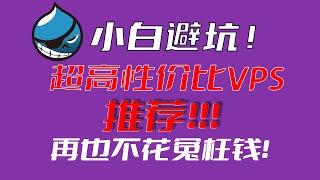 小白避坑！

超高性价比VPS

推荐!!!

再也不花冤枉钱!